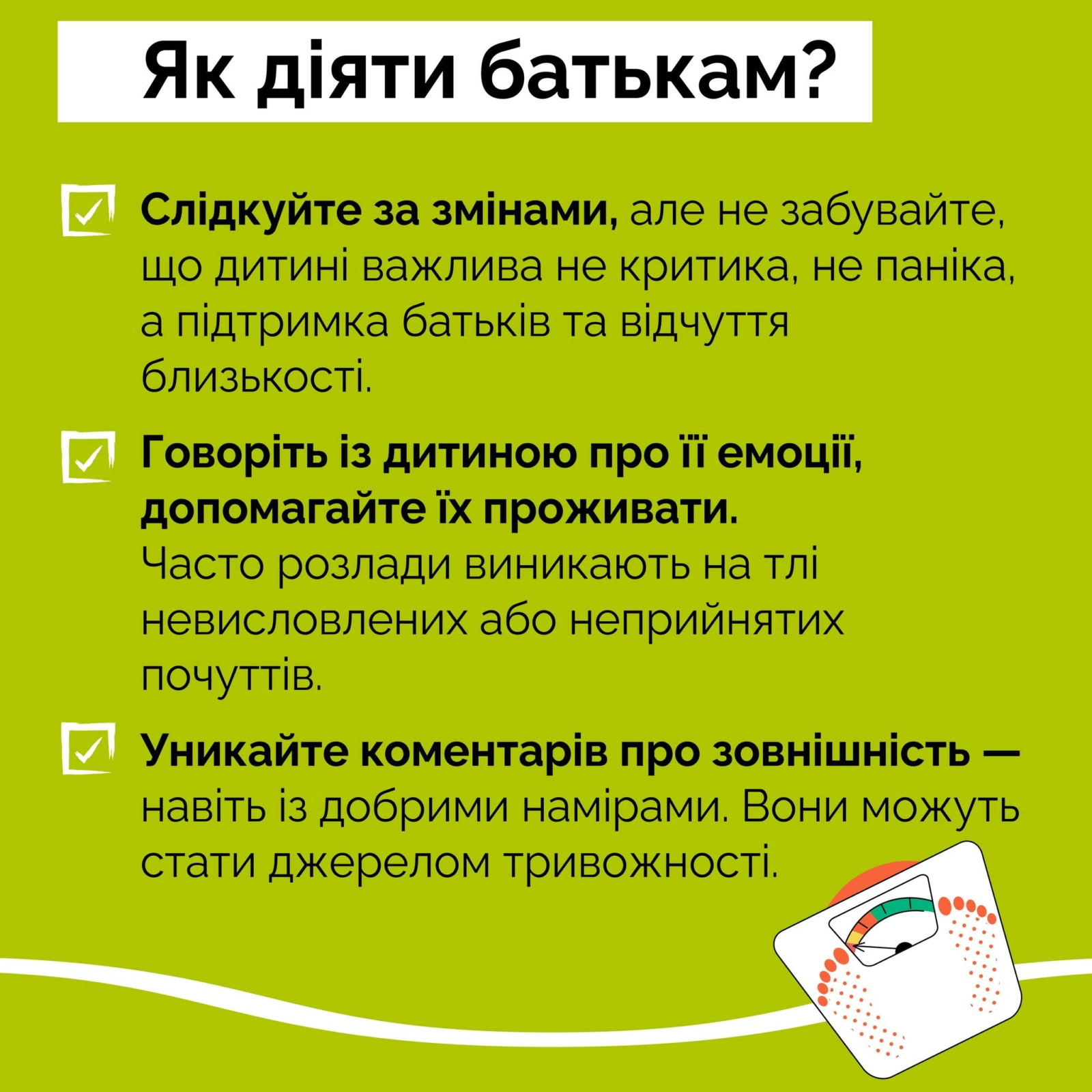 Як діяти батькам?

☑ Слідкуйте за змінами, але не забувайте, що дитині важлива не критика, не паніка, а підтримка батьків та відчуття близькості.

☑ Говоріть із дитиною про її емоції, допомагайте їх проживати. Часто розлади виникають на тлі невисловлених або неприйнятих почуттів.

☑ Уникайте коментарів про зовнішність — навіть із добрими намірами. Вони можуть стати джерелом тривожності.